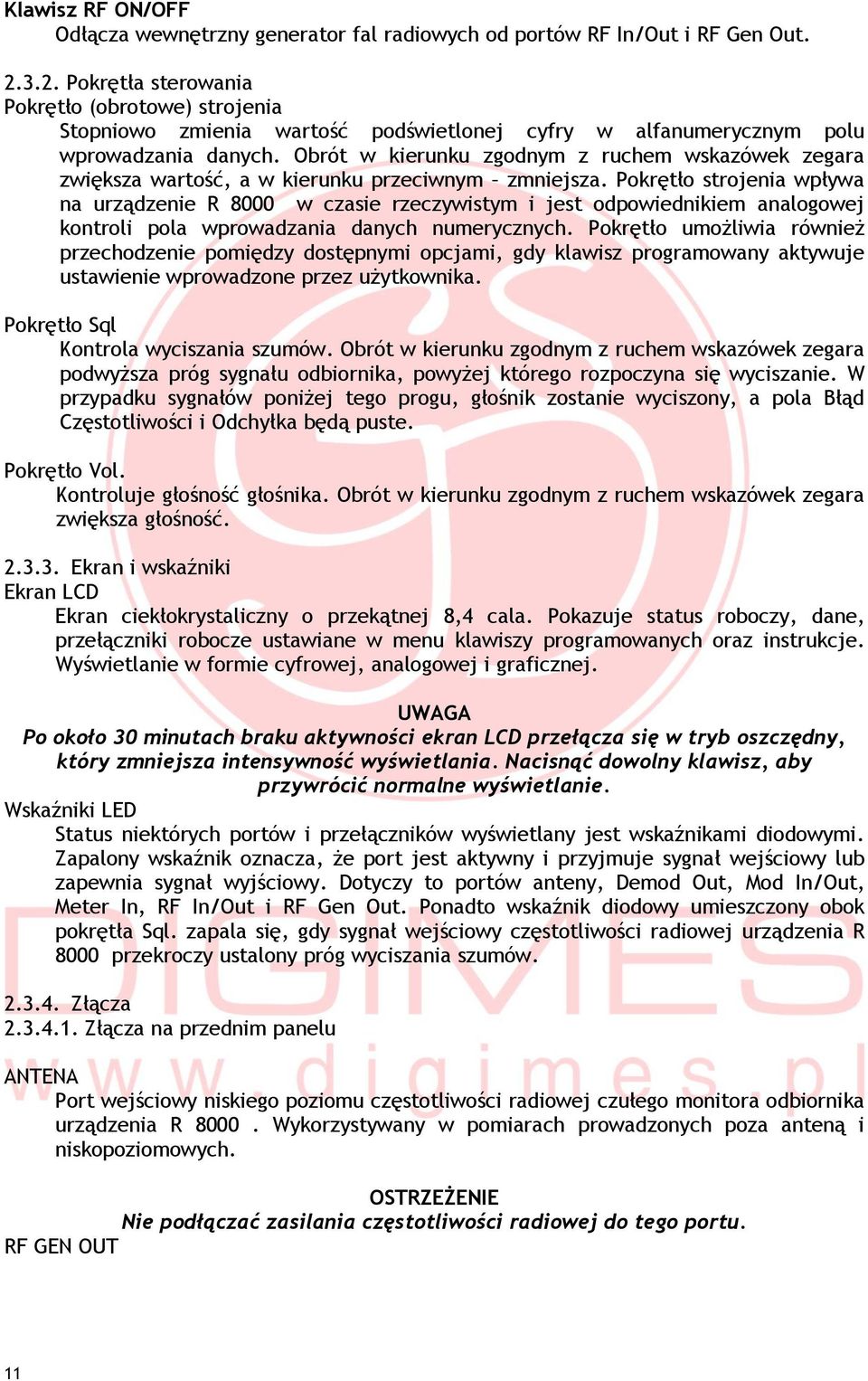 Klawisz RF ON/OFF
Odłącza wewnętrzny generator fal radiowych od portów RF In/Out i RF Gen Out.

2.3.2. Pokrętła sterowania
Pokrętło (obrotowe) strojenia
Stopniowo zmienia wartość podświetlonej cyfry w alfanumerycznym polu wprowadzania danych. Obrót w kierunku zgodnym z ruchem wskazówek zegara zwiększa wartość, a w kierunku przeciwnym – zmniejsza. Pokrętło strojenia wpływa na urządzenie R 8000 w czasie rzeczywistym i jest odpowiednikiem analogowej kontroli pola wprowadzania danych numerycznych. Pokrętło umożliwia również przechodzenie pomiędzy dostępnymi opcjami, gdy klawisz programowany aktywuje ustawienie wprowadzone przez użytkownika.

Pokrętło Sql
Kontrola wyciszania szumów. Obrót w kierunku zgodnym z ruchem wskazówek zegara podwyższa próg sygnału odbiornika, powyżej którego rozpoczyna się wyciszanie. W przypadku sygnałów poniżej tego progu, głośnik zostanie wyciszony, a pola Błąd Częstotliwości i Odchyłka będą puste.

Pokrętło Vol.
Kontroluje głośność głośnika. Obrót w kierunku zgodnym z ruchem wskazówek zegara zwiększa głośność.

2.3.3. Ekran i wskaźniki
Ekran LCD
Ekran ciekłokrystaliczny o przekątnej 8,4 cala. Pokazuje status roboczy, dane, przełączniki robocze ustawiane w menu klawiszy programowanych oraz instrukcje. Wyświetlanie w formie cyfrowej, analogowej i graficznej.

UWAGA
Po około 30 minutach braku aktywności ekran LCD przełącza się w tryb oszczędny, który zmniejsza intensywność wyświetlania. Nacisnąć dowolny klawisz, aby przywrócić normalne wyświetlanie.

Wskaźniki LED
Status niektórych portów i przełączników wyświetlany jest wskaźnikami diodowymi. Zapalony wskaźnik oznacza, że port jest aktywny i przyjmuje sygnał wejściowy lub zapewnia sygnał wyjściowy. Dotyczy to portów anteny, Demod Out, Mod In/Out, Meter In, RF In/Out i RF Gen Out. Ponadto wskaźnik diodowy umieszczony obok pokrętła Sql. zapala się, gdy sygnał wejściowy częstotliwości radiowej urządzenia R 8000 przekroczy ustalony próg wyciszania szumów.

2.3.4. Złącza
2.3.4.1. Złącza na przednim panelu

ANTENA
Port wejściowy niskiego poziomu częstotliwości radiowej czułego monitora odbiornika urządzenia R 8000 . Wykorzystywany w pomiarach prowadzonych poza anteną i niskopoziomowych.

OSTRZEŻENIE
Nie podłączać zasilania częstotliwości radiowej do tego portu.

RF GEN OUT

11

DIGIMES
www.digimes.pl